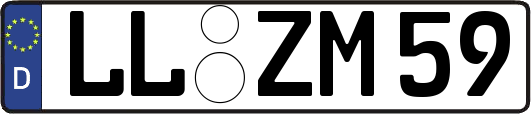 D
LL ZM 59